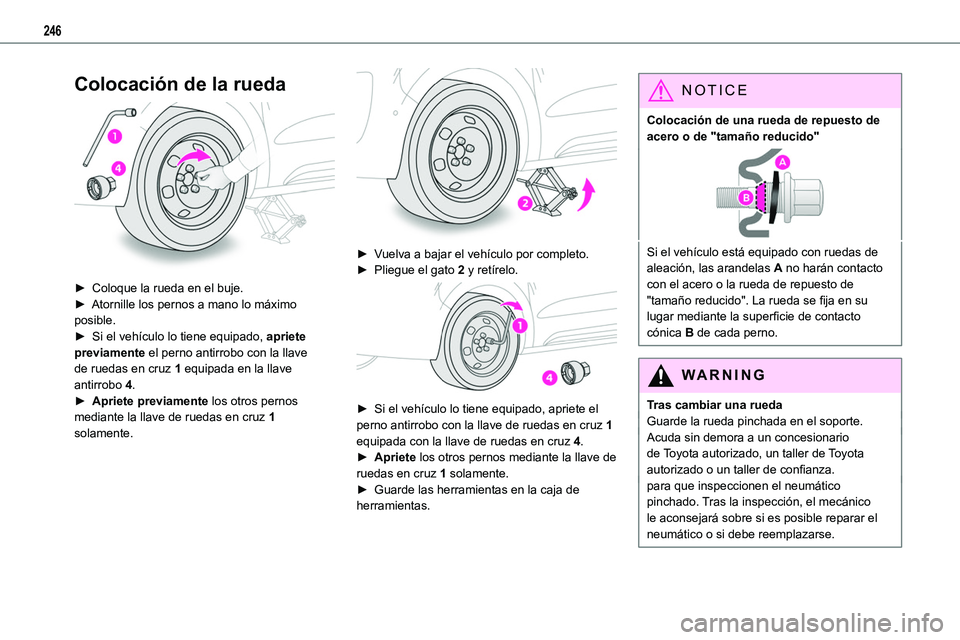 246

Colocación de la rueda

1
4

► Coloque la rueda en el buje.
► Atornille los pernos a mano lo máximo posible.
► Si el vehículo lo tiene equipado, apriete previamente el perno antirrobo con la llave de ruedas en cruz 1 equipada en la llave antirrobo 4.
► Apriete previamente los otros pernos mediante la llave de ruedas en cruz 1 solamente.

2

► Vuelva a bajar el vehículo por completo.
► Pliegue el gato 2 y retírelo.

1
4

► Si el vehículo lo tiene equipado, apriete el perno antirrobo con la llave de ruedas en cruz 1 equipada con la llave de ruedas en cruz 4.
► Apriete los otros pernos mediante la llave de ruedas en cruz 1 solamente.
► Guarde las herramientas en la caja de herramientas.

NOTICE

Colocación de una rueda de repuesto de acero o de "tamaño reducido"

A
B

Si el vehículo está equipado con ruedas de aleación, las arandelas A no harán contacto con el acero o la rueda de repuesto de "tamaño reducido". La rueda se fija en su lugar mediante la superficie de contacto cónica B de cada perno.

WARNING

Tras cambiar una rueda
Guarde la rueda pinchada en el soporte.
Acuda sin demora a un concesionario de Toyota autorizado, un taller de Toyota autorizado o un taller de confianza.
para que inspeccionen el neumático pinchado. Tras la inspección, el mecánico le aconsejará sobre si es posible reparar el neumático o si debe reemplazarse.

carmanualsonline.info